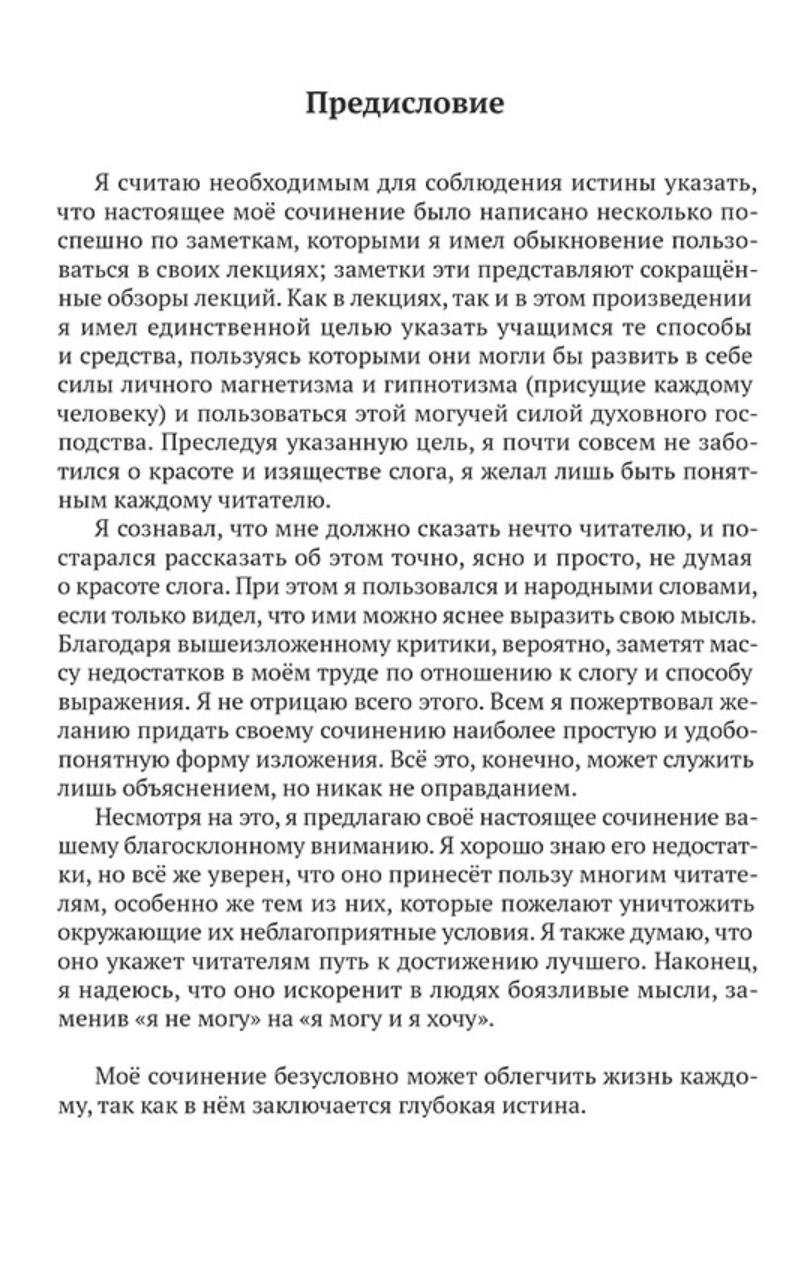 Предисловие

Я считаю необходимым для соблюдения истины указать, что настоящее моё сочинение было написано несколько поспешно по заметкам, которыми я имел обыкновение пользоваться в своих лекциях; заметки эти представляют сокращённые обзоры лекций. Как в лекциях, так и в этом произведении я имел единственной целью указать учащимся те способы и средства, пользуясь которыми они могли бы развить в себе силы личного магнетизма и гипнотизма (присущие каждому человеку) и пользоваться этой могучей силой духовного господства. Преследуя указанную цель, я почти совсем не заботился о красоте и изяществе слога, я желал лишь быть понятным каждому читателю.

Я сознавал, что мне должно сказать нечто читателю, и постарался рассказать об этом точно, ясно и просто, не думая о красоте слога. При этом я пользовался и народными словами, если только видел, что ими можно яснее выразить свою мысль. Благодаря вышеизложенному критики, вероятно, заметят массу недостатков в моём труде по отношению к слогу и способу выражения. Я не отрицаю всего этого. Всем я пожертвовал желанию придать своему сочинению наиболее простую и удобопонятную форму изложения. Всё это, конечно, может служить лишь объяснением, но никак не оправданием.

Несмотря на это, я предлагаю своё настоящее сочинение вашему благосклонному вниманию. Я хорошо знаю его недостатки, но всё же уверен, что оно принесёт пользу многим читателям, особенно же тем из них, которые пожелают уничтожить окружающие их неблагоприятные условия. Я также думаю, что оно укажет читателям путь к достижению лучшего. Наконец, я надеюсь, что оно искоренит в людях боязливые мысли, заменив «я не могу» на «я могу и я хочу».

Моё сочинение безусловно может облегчить жизнь каждому, так как в нём заключается глубокая истина.